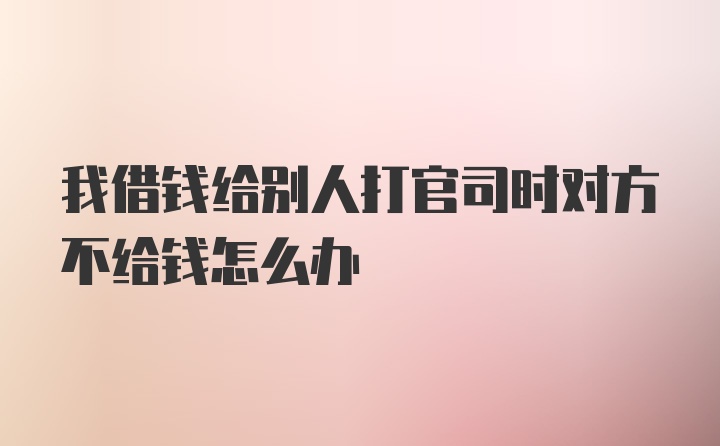 我借钱给别人打官司时对方不给钱怎么办